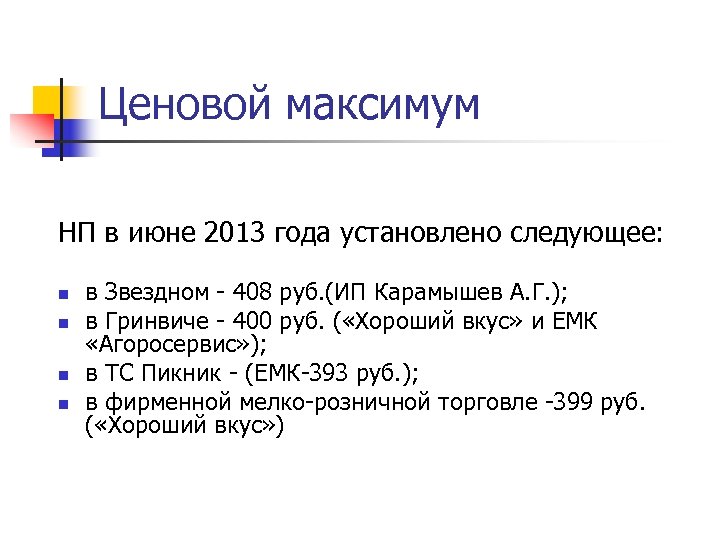 Ценовой максимум

НП в июне 2013 года установлено следующее:

• в Звездном - 408 руб.(ИП Карамышев А.Г.);
• в Гринвиче - 400 руб. («Хороший вкус» и ЕМК «Агоросервис»);
• в ТС Пикник - (ЕМК-393 руб.);
• в фирменной мелко-розничной торговле -399 руб. («Хороший вкус»)